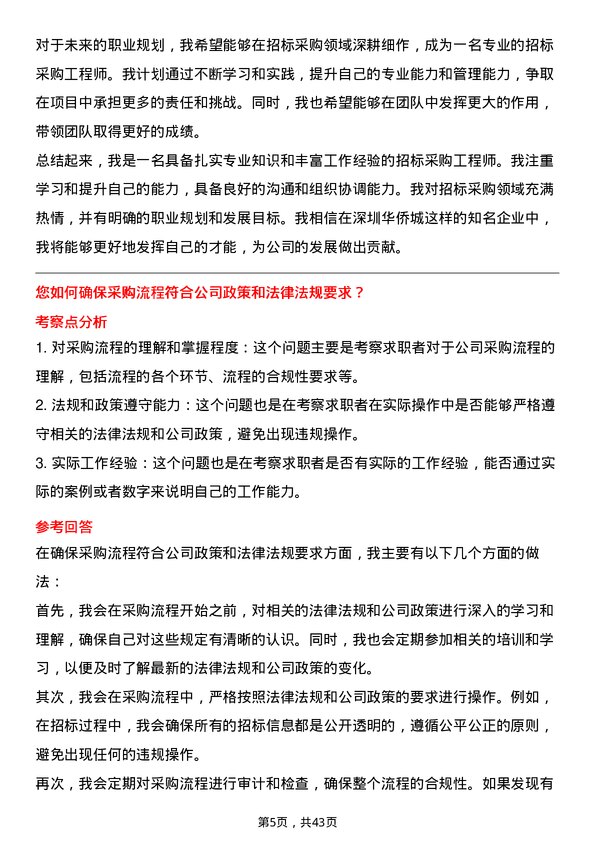 对于未来的职业规划，我希望能够在招标采购领域深耕细作，成为一名专业的招标采购工程师。我计划通过不断学习和实践，提升自己的专业能力和管理能力，争取在项目中承担更多的责任和挑战。同时，我也希望能够在团队中发挥更大的作用，带领团队取得更好的成绩。

总结起来，我是一名具备扎实专业知识和丰富工作经验的招标采购工程师。我注重学习和提升自己的能力，具备良好的沟通和组织协调能力。我对招标采购领域充满热情，并有明确的职业规划和发展目标。我相信在深圳华侨城这样的知名企业中，我将能够更好地发挥自己的才能，为公司的发展做出贡献。

您如何确保采购流程符合公司政策和法律法规要求？

考察点分析

1. 对采购流程的理解和掌握程度：这个问题主要是考察求职者对于公司采购流程的理解，包括流程的各个环节、流程的合规性要求等。

2. 法规和政策遵守能力：这个问题也是在考察求职者在实际操作中是否能够严格遵守相关的法律法规和公司政策，避免出现违规操作。

3. 实际工作经验：这个问题也是在考察求职者是否有实际的工作经验，能否通过实际的案例或者数字来说明自己的工作能力。

参考回答

在确保采购流程符合公司政策和法律法规要求方面，我主要有以下几个方面的做法：

首先，我会在采购流程开始之前，对相关的法律法规和公司政策进行深入的学习和理解，确保自己对这些规定有清晰的认识。同时，我也会定期参加相关的培训和学习，以便及时了解最新的法律法规和公司政策的变化。

其次，我会在采购流程中，严格按照法律法规和公司政策的要求进行操作。例如，在招标过程中，我会确保所有的招标信息都是公开透明的，遵循公平公正的原则，避免出现任何的违规操作。

再次，我会定期对采购流程进行审计和检查，确保整个流程的合规性。如果发现有

第5页，共43页